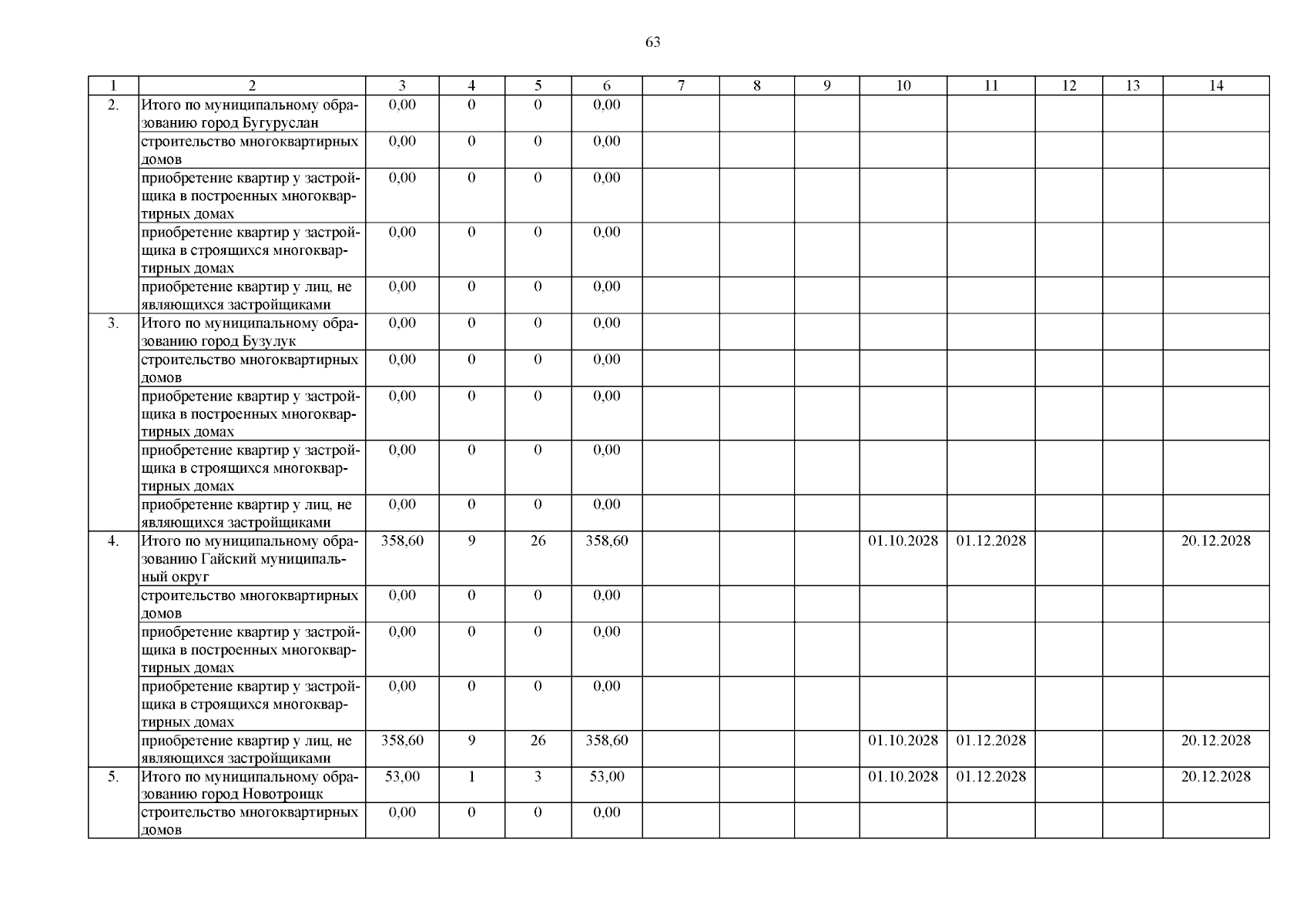 63

| 1 | 2 | 3 | 4 | 5 | 6 | 7 | 8 | 9 | 10 | 11 | 12 | 13 | 14 |
|---|---|---|---|---|---|---|---|---|---|---|---|---|---|
| 2. | Итого по муниципальному образованию город Бугуруслан | 0,00 | 0 | 0 | 0,00 | | | | | | | | |
| | строительство многоквартирных домов | 0,00 | 0 | 0 | 0,00 | | | | | | | | |
| | приобретение квартир у застройщика в построенных многоквартирных домах | 0,00 | 0 | 0 | 0,00 | | | | | | | | |
| | приобретение квартир у застройщика в строящихся многоквартирных домах | 0,00 | 0 | 0 | 0,00 | | | | | | | | |
| | приобретение квартир у лиц, не являющихся застройщиками | 0,00 | 0 | 0 | 0,00 | | | | | | | | |
| 3. | Итого по муниципальному образованию город Бузулук | 0,00 | 0 | 0 | 0,00 | | | | | | | | |
| | строительство многоквартирных домов | 0,00 | 0 | 0 | 0,00 | | | | | | | | |
| | приобретение квартир у застройщика в построенных многоквартирных домах | 0,00 | 0 | 0 | 0,00 | | | | | | | | |
| | приобретение квартир у застройщика в строящихся многоквартирных домах | 0,00 | 0 | 0 | 0,00 | | | | | | | | |
| | приобретение квартир у лиц, не являющихся застройщиками | 0,00 | 0 | 0 | 0,00 | | | | | | | | |
| 4. | Итого по муниципальному образованию Гайский муниципальный округ | 358,60 | 9 | 26 | 358,60 | | | | 01.10.2028 | 01.12.2028 | | | 20.12.2028 |
| | строительство многоквартирных домов | 0,00 | 0 | 0 | 0,00 | | | | | | | | |
| | приобретение квартир у застройщика в построенных многоквартирных домах | 0,00 | 0 | 0 | 0,00 | | | | | | | | |
| | приобретение квартир у застройщика в строящихся многоквартирных домах | 0,00 | 0 | 0 | 0,00 | | | | | | | | |
| | приобретение квартир у лиц, не являющихся застройщиками | 358,60 | 9 | 26 | 358,60 | | | | 01.10.2028 | 01.12.2028 | | | 20.12.2028 |
| 5. | Итого по муниципальному образованию город Новотроицк | 53,00 | 1 | 3 | 53,00 | | | | 01.10.2028 | 01.12.2028 | | | 20.12.2028 |
| | строительство многоквартирных домов | 0,00 | 0 | 0 | 0,00 | | | | | | | | |